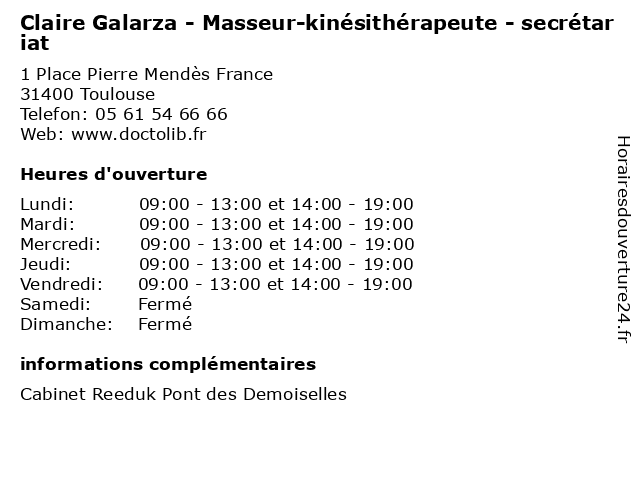 Claire Galarza - Masseur-kinésithérapeute - secrétariat

1 Place Pierre Mendès France
31400 Toulouse
Telefon: 05 61 54 66 66
Web: www.doctolib.fr

Heures d'ouverture

Lundi: 09:00 - 13:00 et 14:00 - 19:00
Mardi: 09:00 - 13:00 et 14:00 - 19:00
Mercredi: 09:00 - 13:00 et 14:00 - 19:00
Jeudi: 09:00 - 13:00 et 14:00 - 19:00
Vendredi: 09:00 - 13:00 et 14:00 - 19:00
Samedi: Fermé
Dimanche: Fermé

informations complémentaires

Cabinet Reeduk Pont des Demoiselles

Horairesdouverture24.fr